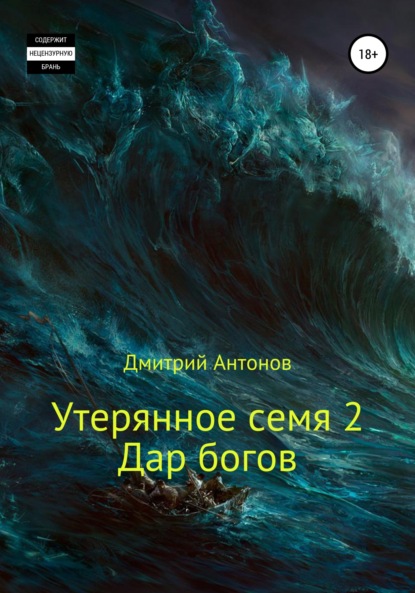 СОДЕРЖИТ
НЕЦЕНЗУРНУЮ
БРАНЬ

18+

Дмитрий Антонов

Утерянное семя 2
Дар богов